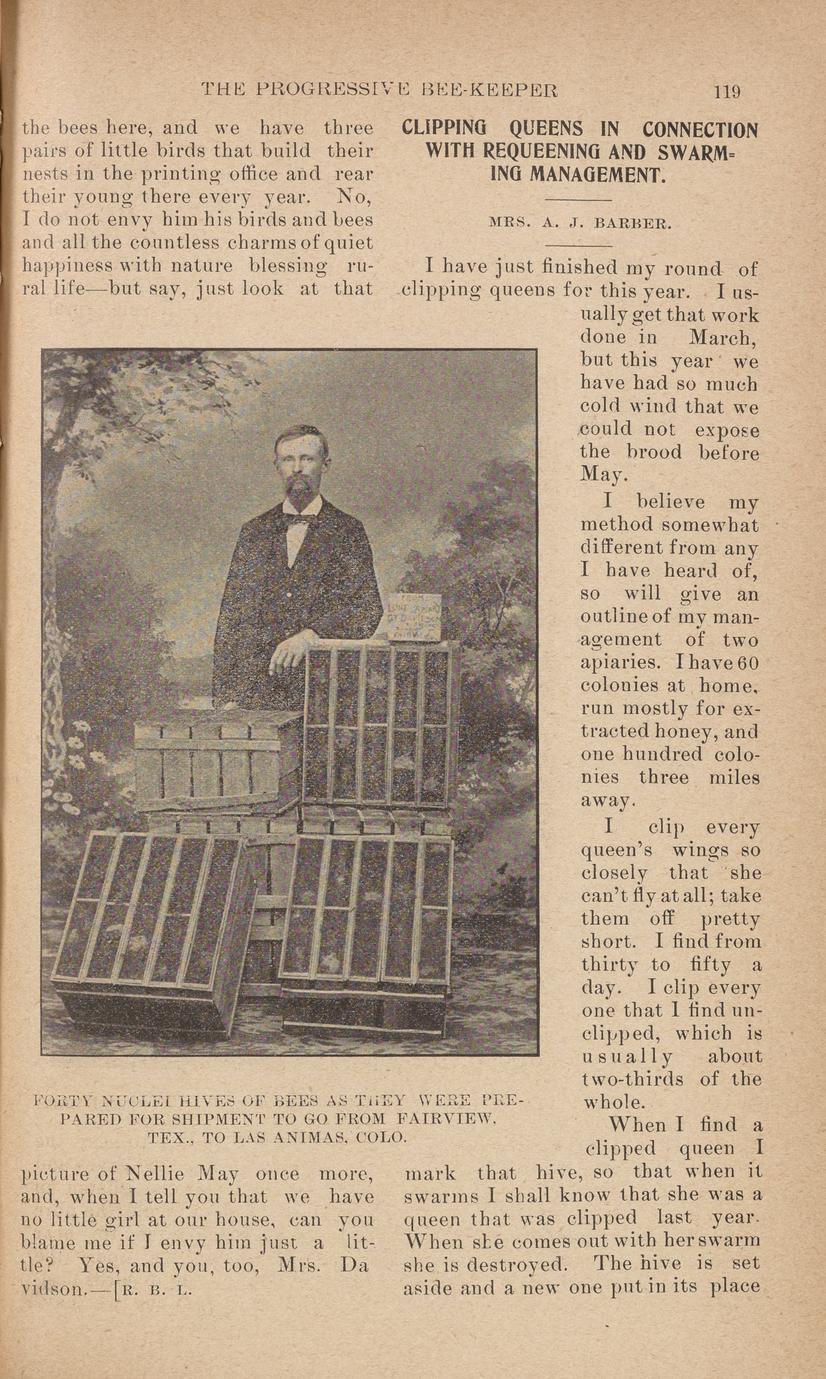 THE PROGRESSIVE BEE-KEEPER 119

the bees here, and we have three pairs of little birds that build their nests in the printing office and rear their young there every year. No, I do not envy him his birds and bees and all the countless charms of quiet happiness with nature blessing rural life—but say, just look at that

FORTY NUCLEI HIVES OF BEES AS THEY WERE PREPARED FOR SHIPMENT TO GO FROM FAIRVIEW, TEX., TO LAS ANIMAS, COLO.

picture of Nellie May once more, and, when I tell you that we have no little girl at our house, can you blame me if I envy him just a little? Yes, and you, too, Mrs. Davidson.—[R. B. L.

CLIPPING QUEENS IN CONNECTION WITH REQUEENING AND SWARMING MANAGEMENT.

MRS. A. J. BARBER.

I have just finished my round of clipping queens for this year. I usually get that work done in March, but this year we have had so much cold wind that we could not expose the brood before May.

I believe my method somewhat different from any I have heard of, so will give an outline of my management of two apiaries. I have 60 colonies at home, run mostly for extracted honey, and one hundred colonies three miles away.

I clip every queen's wings so closely that she can't fly at all; take them off pretty short. I find from thirty to fifty a day. I clip every one that I find unclipped, which is usually about two-thirds of the whole.

When I find a clipped queen I mark that hive, so that when it swarms I shall know that she was a queen that was clipped last year. When she comes out with her swarm she is destroyed. The hive is set aside and a new one put in its place